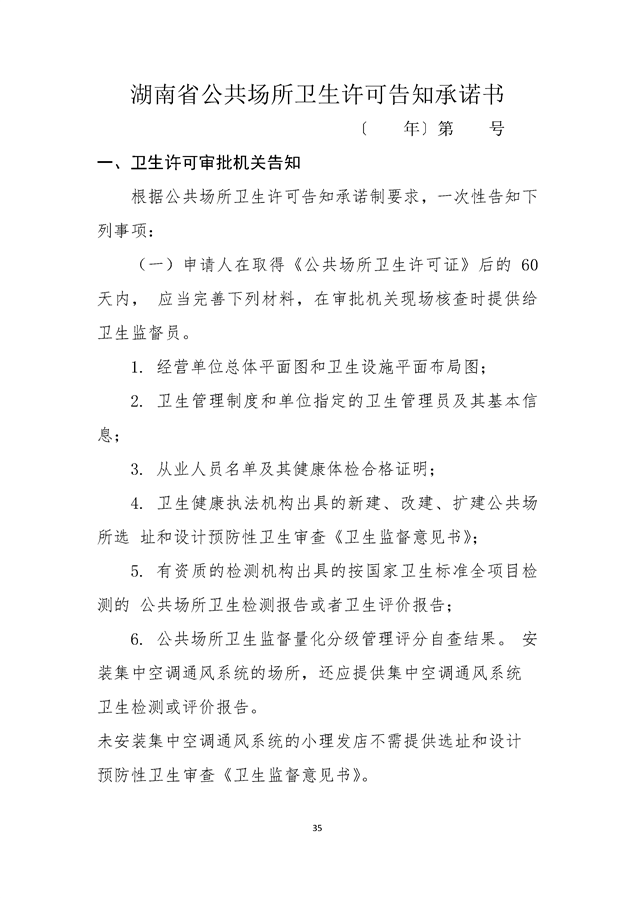 湖南省公共场所卫生许可告知承诺书

〔　　年〕第　　号

一、卫生许可审批机关告知

根据公共场所卫生许可告知承诺制要求，一次性告知下列事项：

（一）申请人在取得《公共场所卫生许可证》后的 60 天内， 应当完善下列材料，在审批机关现场核查时提供给卫生监督员。

1. 经营单位总体平面图和卫生设施平面布局图；

2. 卫生管理制度和单位指定的卫生管理员及其基本信息；

3. 从业人员名单及其健康体检合格证明；

4. 卫生健康执法机构出具的新建、改建、扩建公共场所选 址和设计预防性卫生审查《卫生监督意见书》；

5. 有资质的检测机构出具的按国家卫生标准全项目检测的 公共场所卫生检测报告或者卫生评价报告；

6. 公共场所卫生监督量化分级管理评分自查结果。 安装集中空调通风系统的场所，还应提供集中空调通风系统卫生检测或评价报告。

未安装集中空调通风系统的小理发店不需提供选址和设计预防性卫生审查《卫生监督意见书》。

35